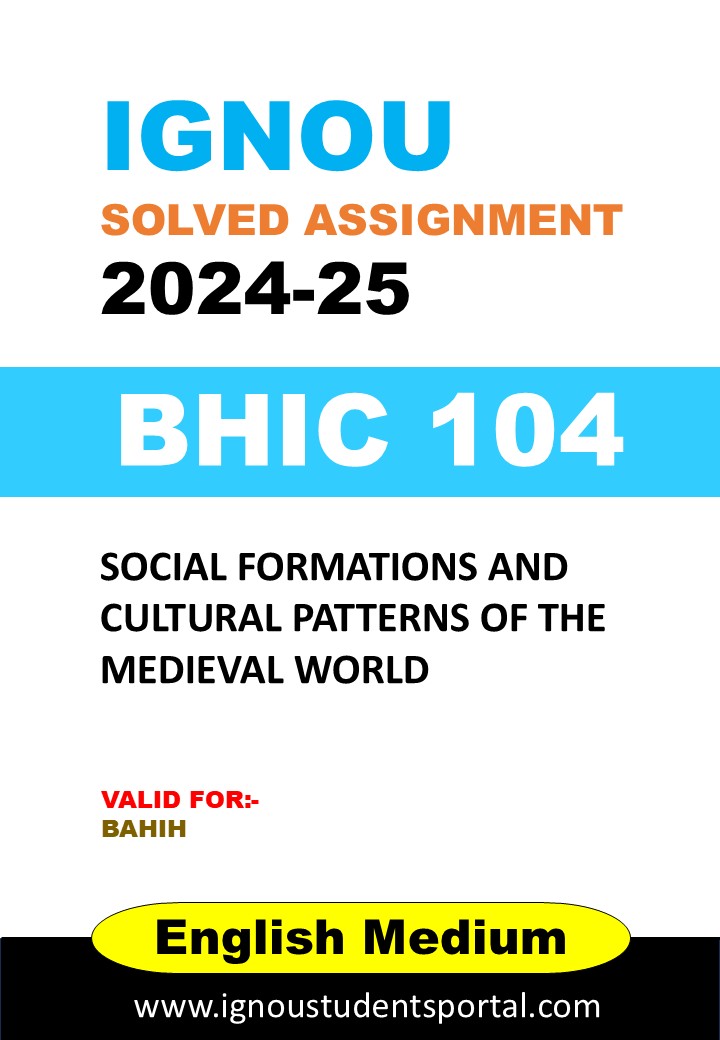 IGNOU
SOLVED ASSIGNMENT
2024-25

BHIC 104

SOCIAL FORMATIONS AND CULTURAL PATTERNS OF THE MEDIEVAL WORLD

VALID FOR:-
BAHIH

English Medium

www.ignoustudentsportal.com